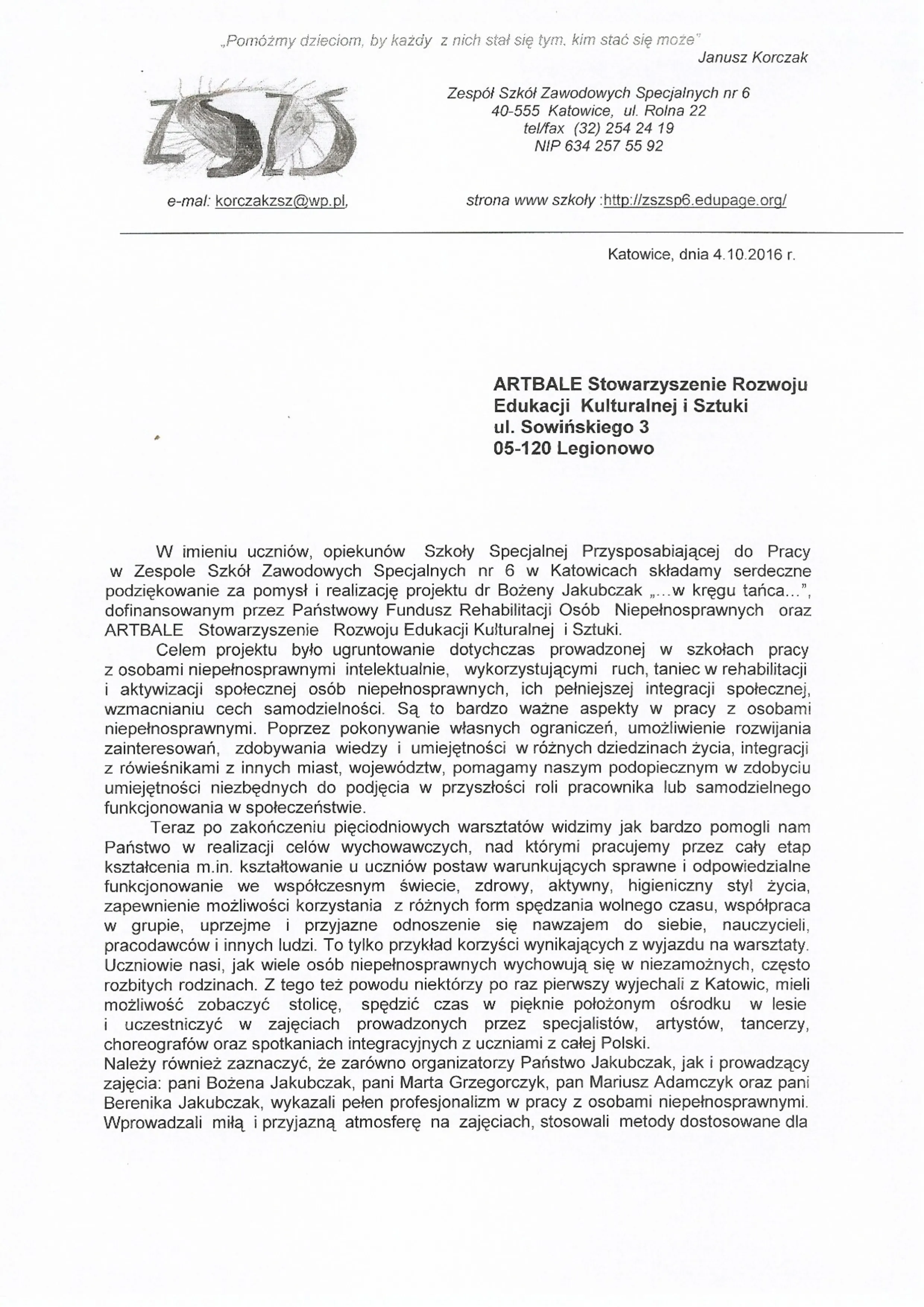 „Pomóżmy dzieciom, by każdy z nich stał się tym, kim stać się może"
Janusz Korczak

ZSZS

Zespół Szkół Zawodowych Specjalnych nr 6
40-555 Katowice, ul. Rolna 22
tel/fax (32) 254 24 19
NIP 634 257 55 92

e-mal: korczakzsz@wp.pl,

strona www szkoły :http://zszsp6.edupage.org/

Katowice, dnia 4.10.2016 r.

ARTBALE Stowarzyszenie Rozwoju Edukacji Kulturalnej i Sztuki
ul. Sowińskiego 3
05-120 Legionowo

W imieniu uczniów, opiekunów Szkoły Specjalnej Przysposabiającej do Pracy w Zespole Szkół Zawodowych Specjalnych nr 6 w Katowicach składamy serdeczne podziękowanie za pomysł i realizację projektu dr Bożeny Jakubczak „...w kręgu tańca...", dofinansowanym przez Państwowy Fundusz Rehabilitacji Osób Niepełnosprawnych oraz ARTBALE Stowarzyszenie Rozwoju Edukacji Kulturalnej i Sztuki.

Celem projektu było ugruntowanie dotychczas prowadzonej w szkołach pracy z osobami niepełnosprawnymi intelektualnie, wykorzystującymi ruch, taniec w rehabilitacji i aktywizacji społecznej osób niepełnosprawnych, ich pełniejszej integracji społecznej, wzmacnianiu cech samodzielności. Są to bardzo ważne aspekty w pracy z osobami niepełnosprawnymi. Poprzez pokonywanie własnych ograniczeń, umożliwienie rozwijania zainteresowań, zdobywania wiedzy i umiejętności w różnych dziedzinach życia, integracji z rówieśnikami z innych miast, województw, pomagamy naszym podopiecznym w zdobyciu umiejętności niezbędnych do podjęcia w przyszłości roli pracownika lub samodzielnego funkcjonowania w społeczeństwie.

Teraz po zakończeniu pięciodniowych warsztatów widzimy jak bardzo pomogli nam Państwo w realizacji celów wychowawczych, nad którymi pracujemy przez cały etap kształcenia m.in. kształtowanie u uczniów postaw warunkujących sprawne i odpowiedzialne funkcjonowanie we współczesnym świecie, zdrowy, aktywny, higieniczny styl życia, zapewnienie możliwości korzystania z różnych form spędzania wolnego czasu, współpraca w grupie, uprzejme i przyjazne odnoszenie się nawzajem do siebie, nauczycieli, pracodawców i innych ludzi. To tylko przykład korzyści wynikających z wyjazdu na warsztaty. Uczniowie nasi, jak wiele osób niepełnosprawnych wychowują się w niezamożnych, często rozbitych rodzinach. Z tego też powodu niektórzy po raz pierwszy wyjechali z Katowic, mieli możliwość zobaczyć stolicę, spędzić czas w pięknie położonym ośrodku w lesie i uczestniczyć w zajęciach prowadzonych przez specjalistów, artystów, tancerzy, choreografów oraz spotkaniach integracyjnych z uczniami z całej Polski.
Należy również zaznaczyć, że zarówno organizatorzy Państwo Jakubczak, jak i prowadzący zajęcia: pani Bożena Jakubczak, pani Marta Grzegorczyk, pan Mariusz Adamczyk oraz pani Berenika Jakubczak, wykazali pełen profesjonalizm w pracy z osobami niepełnosprawnymi. Wprowadzali miłą i przyjazną atmosferę na zajęciach, stosowali metody dostosowane dla